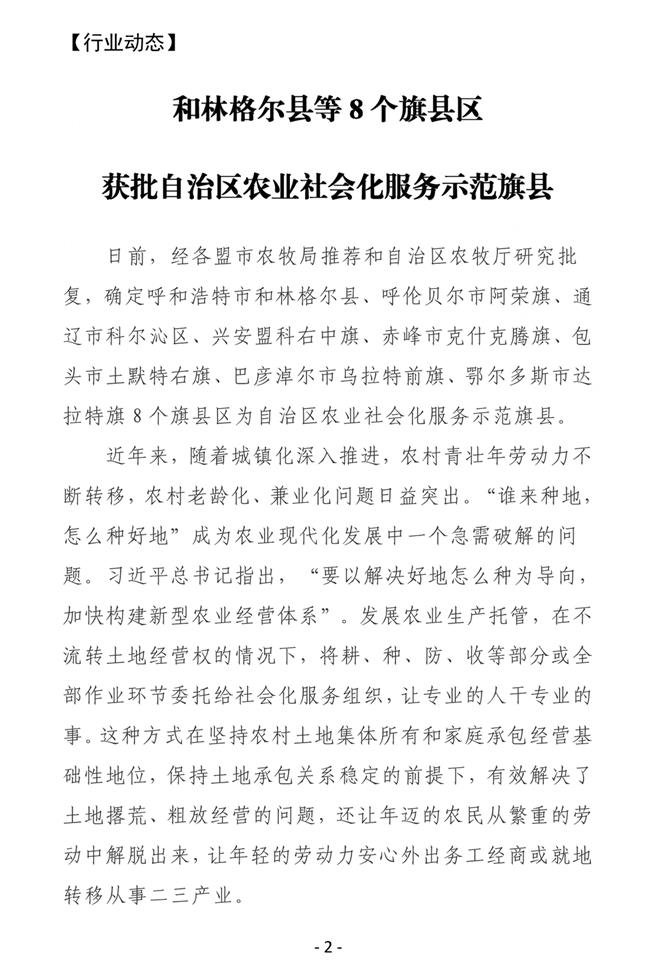 【行业动态】

和林格尔县等 8 个旗县区

获批自治区农业社会化服务示范旗县

日前，经各盟市农牧局推荐和自治区农牧厅研究批复，确定呼和浩特市和林格尔县、呼伦贝尔市阿荣旗、通辽市科尔沁区、兴安盟科右中旗、赤峰市克什克腾旗、包头市土默特右旗、巴彦淖尔市乌拉特前旗、鄂尔多斯市达拉特旗 8 个旗县区为自治区农业社会化服务示范旗县。

近年来，随着城镇化深入推进，农村青壮年劳动力不断转移，农村老龄化、兼业化问题日益突出。“谁来种地，怎么种好地”成为农业现代化发展中一个急需破解的问题。习近平总书记指出，“要以解决好地怎么种为导向，加快构建新型农业经营体系”。发展农业生产托管，在不流转土地经营权的情况下，将耕、种、防、收等部分或全部作业环节委托给社会化服务组织，让专业的人干专业的事。这种方式在坚持农村土地集体所有和家庭承包经营基础性地位，保持土地承包关系稳定的前提下，有效解决了土地撂荒、粗放经营的问题，还让年迈的农民从繁重的劳动中解脱出来，让年轻的劳动力安心外出务工经商或就地转移从事二三产业。

- 2 -